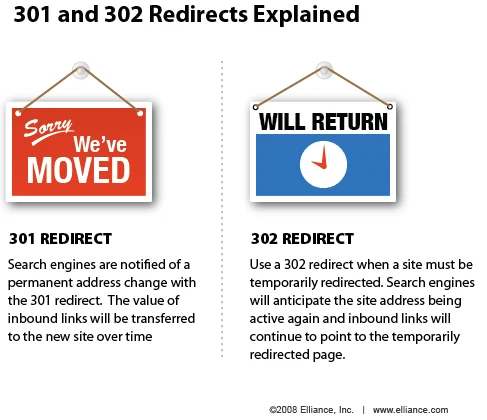 301 and 302 Redirects Explained

Sorry We've MOVED

301 REDIRECT

Search engines are notified of a permanent address change with the 301 redirect. The value of inbound links will be transferred to the new site over time

WILL RETURN

302 REDIRECT

Use a 302 redirect when a site must be temporarily redirected. Search engines will anticipate the site address being active again and inbound links will continue to point to the temporarily redirected page.

©2008 Elliance, Inc. | www.elliance.com